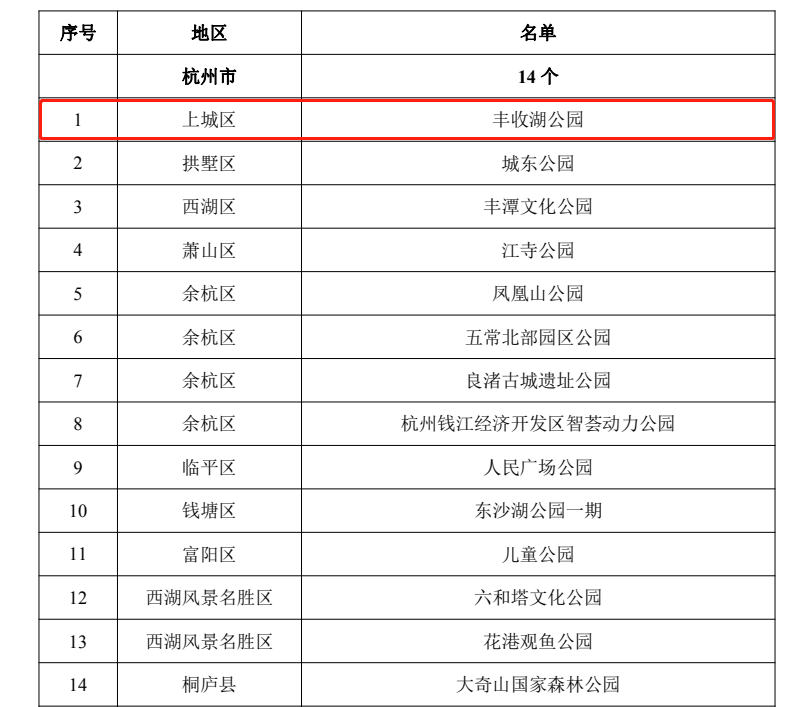 | 序号 | 地区 | 名单 |
|---|---|---|
|  | 杭州市 | 14个 |
| 1 | 上城区 | 丰收湖公园 |
| 2 | 拱墅区 | 城东公园 |
| 3 | 西湖区 | 丰潭文化公园 |
| 4 | 萧山区 | 江寺公园 |
| 5 | 余杭区 | 凤凰山公园 |
| 6 | 余杭区 | 五常北部园区公园 |
| 7 | 余杭区 | 良渚古城遗址公园 |
| 8 | 余杭区 | 杭州钱江经济开发区智荟动力公园 |
| 9 | 临平区 | 人民广场公园 |
| 10 | 钱塘区 | 东沙湖公园一期 |
| 11 | 富阳区 | 儿童公园 |
| 12 | 西湖风景名胜区 | 六和塔文化公园 |
| 13 | 西湖风景名胜区 | 花港观鱼公园 |
| 14 | 桐庐县 | 大奇山国家森林公园 |